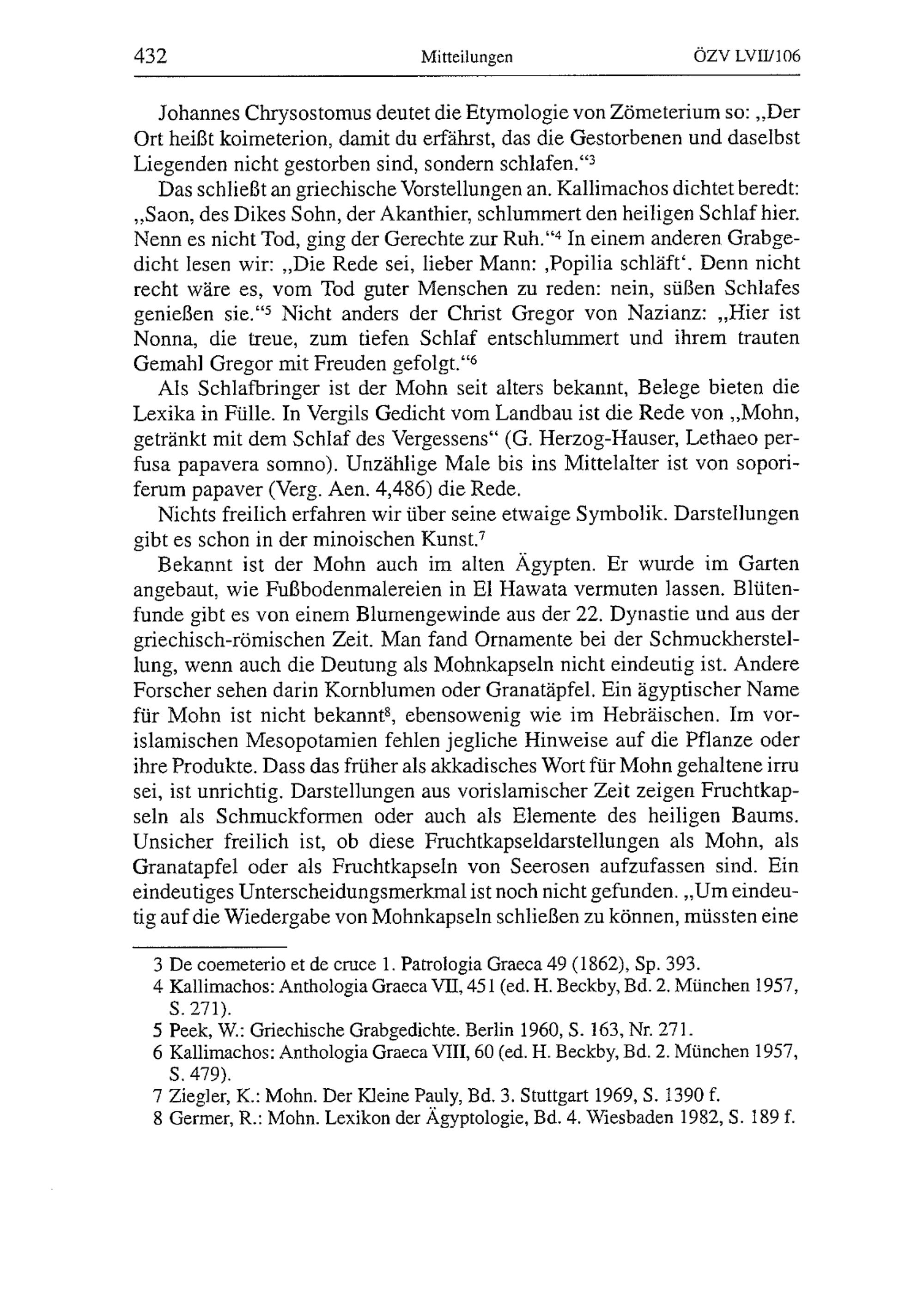 432 Mitteilungen ÖZV LVII/106

Johannes Chrysostomus deutet die Etymologie von Zömeterium so: „Der Ort heißt koimeterion, damit du erfährst, das die Gestorbenen und daselbst Liegenden nicht gestorben sind, sondern schlafen.“$^3$

Das schließt an griechische Vorstellungen an. Kallimachos dichtet beredt: „Saon, des Dikes Sohn, der Akanthier, schlummert den heiligen Schlaf hier. Nenn es nicht Tod, ging der Gerechte zur Ruh.“$^4$ In einem anderen Grabgedicht lesen wir: „Die Rede sei, lieber Mann: ‚Popilia schläft‘. Denn nicht recht wäre es, vom Tod guter Menschen zu reden: nein, süßen Schlafes genießen sie.“$^5$ Nicht anders der Christ Gregor von Nazianz: „Hier ist Nonna, die treue, zum tiefen Schlaf entschlummert und ihrem trauten Gemahl Gregor mit Freuden gefolgt.“$^6$

Als Schlafbringer ist der Mohn seit alters bekannt, Belege bieten die Lexika in Fülle. In Vergils Gedicht vom Landbau ist die Rede von „Mohn, getränkt mit dem Schlaf des Vergessens“ (G. Herzog-Hauser, Lethaeo perfusa papavera somno). Unzählige Male bis ins Mittelalter ist von soporiferum papaver (Verg. Aen. 4,486) die Rede.

Nichts freilich erfahren wir über seine etwaige Symbolik. Darstellungen gibt es schon in der minoischen Kunst.$^7$

Bekannt ist der Mohn auch im alten Ägypten. Er wurde im Garten angebaut, wie Fußbodenmalereien in El Hawata vermuten lassen. Blütenfunde gibt es von einem Blumengewinde aus der 22. Dynastie und aus der griechisch-römischen Zeit. Man fand Ornamente bei der Schmuckherstellung, wenn auch die Deutung als Mohnkapseln nicht eindeutig ist. Andere Forscher sehen darin Kornblumen oder Granatäpfel. Ein ägyptischer Name für Mohn ist nicht bekannt$^8$, ebensowenig wie im Hebräischen. Im vorislamischen Mesopotamien fehlen jegliche Hinweise auf die Pflanze oder ihre Produkte. Dass das früher als akkadisches Wort für Mohn gehaltene irru sei, ist unrichtig. Darstellungen aus vorislamischer Zeit zeigen Fruchtkapseln als Schmuckformen oder auch als Elemente des heiligen Baums. Unsicher freilich ist, ob diese Fruchtkapseldarstellungen als Mohn, als Granatapfel oder als Fruchtkapseln von Seerosen aufzufassen sind. Ein eindeutiges Unterscheidungsmerkmal ist noch nicht gefunden. „Um eindeutig auf die Wiedergabe von Mohnkapseln schließen zu können, müssten eine

3 De coemeterio et de cruce 1. Patrologia Graeca 49 (1862), Sp. 393.
4 Kallimachos: Anthologia Graeca VII, 451 (ed. H. Beckby, Bd. 2. München 1957, S. 271).
5 Peek, W.: Griechische Grabgedichte. Berlin 1960, S. 163, Nr. 271.
6 Kallimachos: Anthologia Graeca VIII, 60 (ed. H. Beckby, Bd. 2. München 1957, S. 479).
7 Ziegler, K.: Mohn. Der Kleine Pauly, Bd. 3. Stuttgart 1969, S. 1390 f.
8 Germer, R.: Mohn. Lexikon der Ägyptologie, Bd. 4. Wiesbaden 1982, S. 189 f.